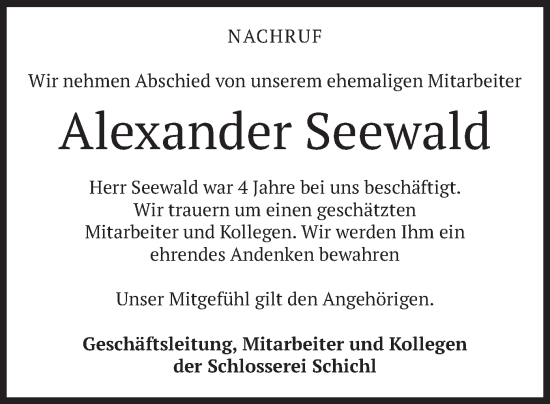 NACHRUF

Wir nehmen Abschied von unserem ehemaligen Mitarbeiter

Alexander Seewald

Herr Seewald war 4 Jahre bei uns beschäftigt. Wir trauern um einen geschätzten Mitarbeiter und Kollegen. Wir werden Ihm ein ehrendes Andenken bewahren

Unser Mitgefühl gilt den Angehörigen.

Geschäftsleitung, Mitarbeiter und Kollegen der Schlosserei Schichl